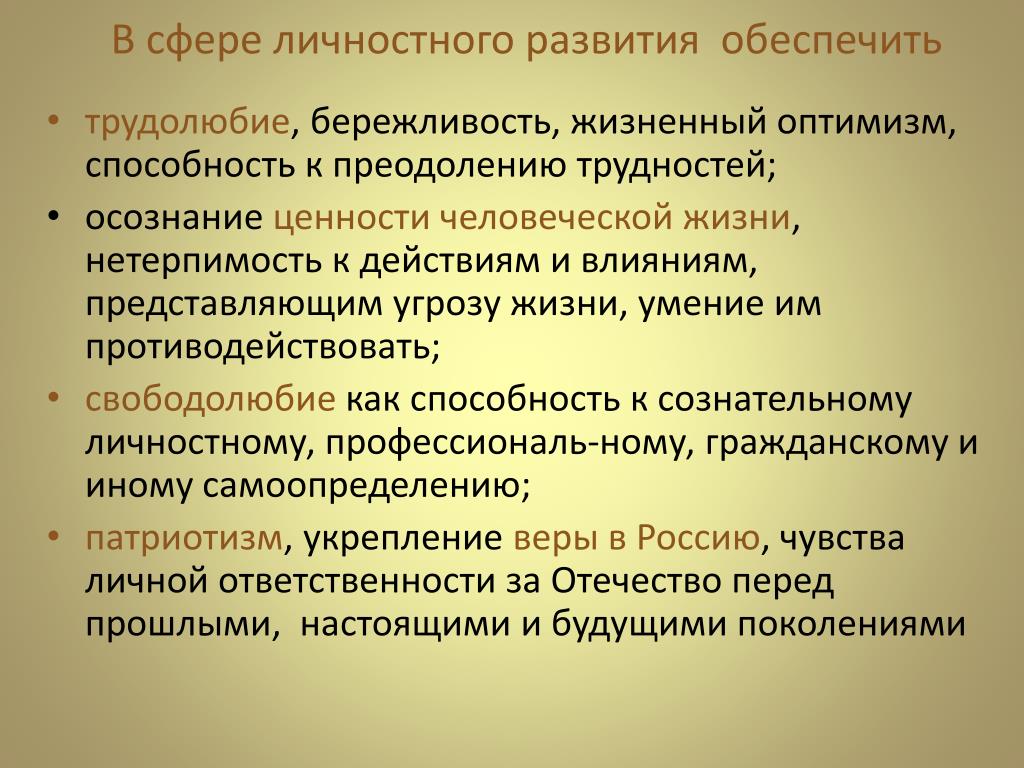 В сфере личностного развития обеспечить

• трудолюбие, бережливость, жизненный оптимизм, способность к преодолению трудностей;
• осознание ценности человеческой жизни, нетерпимость к действиям и влияниям, представляющим угрозу жизни, умение им противодействовать;
• свободолюбие как способность к сознательному личностному, профессиональ-ному, гражданскому и иному самоопределению;
• патриотизм, укрепление веры в Россию, чувства личной ответственности за Отечество перед прошлыми, настоящими и будущими поколениями